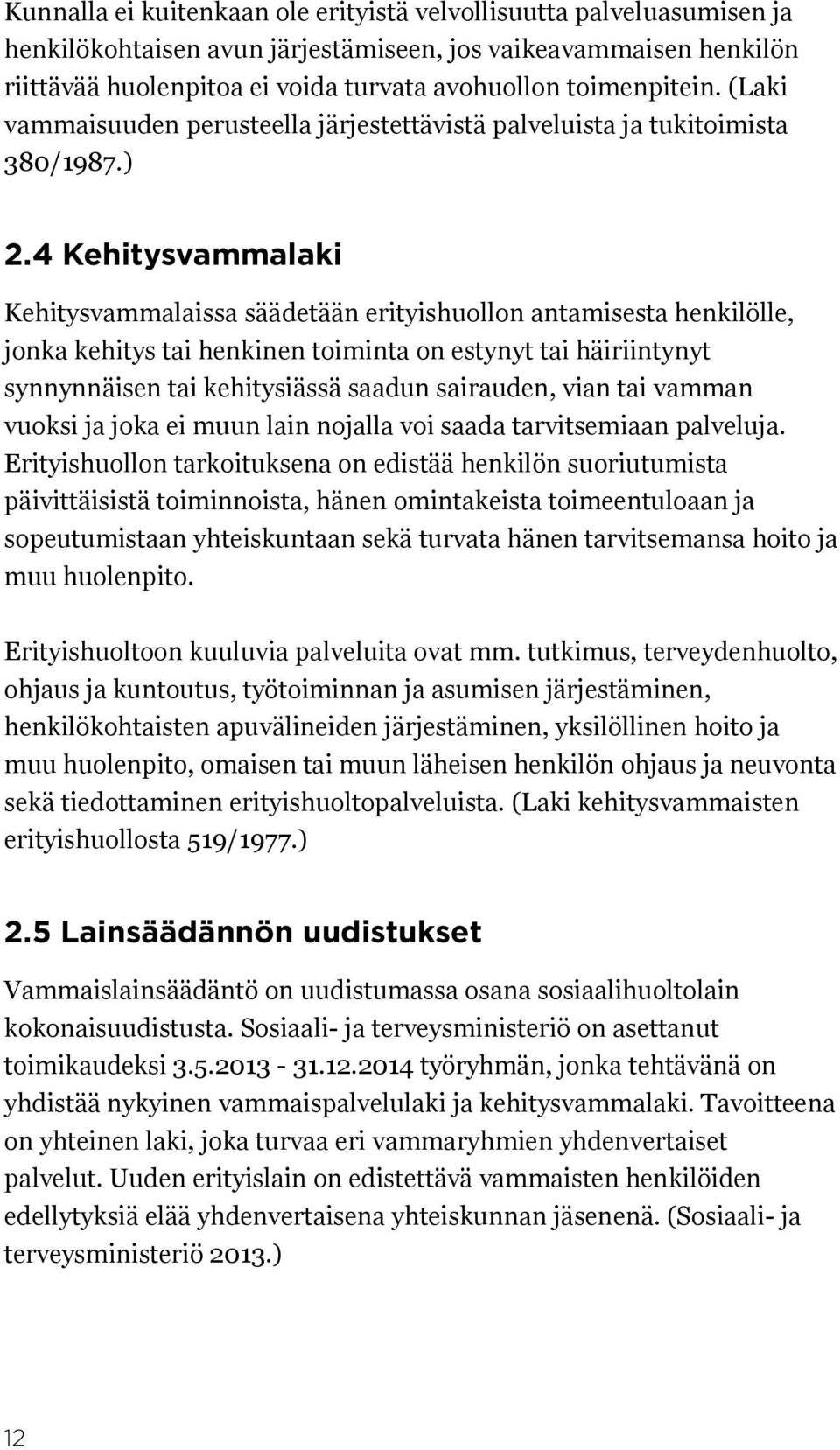 Kunnalla ei kuitenkaan ole erityistä velvollisuutta palveluasumisen ja henkilökohtaisen avun järjestämiseen, jos vaikeavammaisen henkilön riittävää huolenpitoa ei voida turvata avohuollon toimenpitein. (Laki vammaisuuden perusteella järjestettävistä palveluista ja tukitoimista 380/1987.)

2.4 Kehitysvammalaki

Kehitysvammalaissa säädetään erityishuollon antamisesta henkilölle, jonka kehitys tai henkinen toiminta on estynyt tai häiriintynyt synnynnäisen tai kehitysiässä saadun sairauden, vian tai vamman vuoksi ja joka ei muun lain nojalla voi saada tarvitsemiaan palveluja. Erityishuollon tarkoituksena on edistää henkilön suoriutumista päivittäisistä toiminnoista, hänen omintakeista toimeentuloaan ja sopeutumistaan yhteiskuntaan sekä turvata hänen tarvitsemansa hoito ja muu huolenpito.

Erityishuoltoon kuuluvia palveluita ovat mm. tutkimus, terveydenhuolto, ohjaus ja kuntoutus, työtoiminnan ja asumisen järjestäminen, henkilökohtaisten apuvälineiden järjestäminen, yksilöllinen hoito ja muu huolenpito, omaisen tai muun läheisen henkilön ohjaus ja neuvonta sekä tiedottaminen erityishuoltopalveluista. (Laki kehitysvammaisten erityishuollosta 519/1977.)

2.5 Lainsäädännön uudistukset

Vammaislainsäädäntö on uudistumassa osana sosiaalihuoltolain kokonaisuudistusta. Sosiaali- ja terveysministeriö on asettanut toimikaudeksi 3.5.2013 - 31.12.2014 työryhmän, jonka tehtävänä on yhdistää nykyinen vammaispalvelulaki ja kehitysvammalaki. Tavoitteena on yhteinen laki, joka turvaa eri vammaryhmien yhdenvertaiset palvelut. Uuden erityislain on edistettävä vammaisten henkilöiden edellytyksiä elää yhdenvertaisena yhteiskunnan jäsenenä. (Sosiaali- ja terveysministeriö 2013.)

12